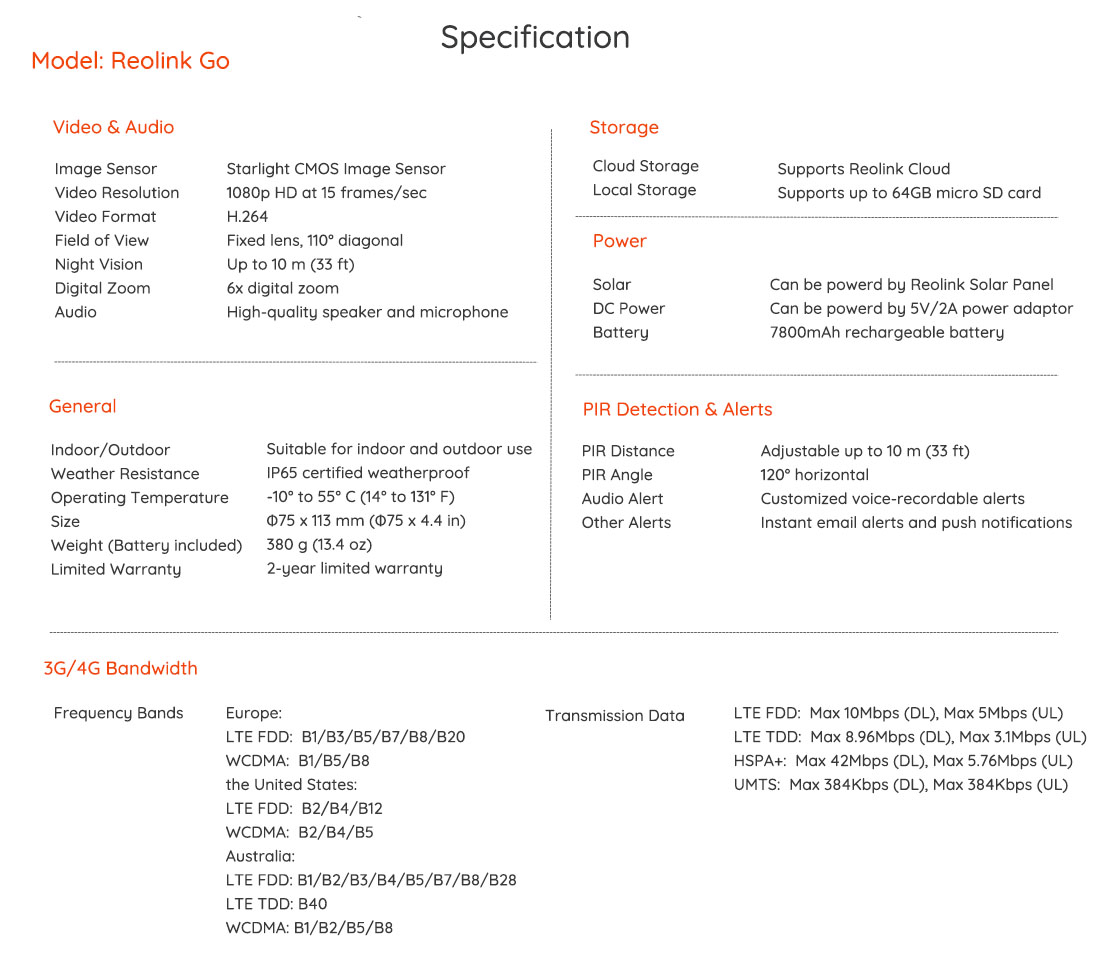 Specification

Model: Reolink Go

Video & Audio

| | |
|---|---|
| Image Sensor | Starlight CMOS Image Sensor |
| Video Resolution | 1080p HD at 15 frames/sec |
| Video Format | H.264 |
| Field of View | Fixed lens, 110° diagonal |
| Night Vision | Up to 10 m (33 ft) |
| Digital Zoom | 6x digital zoom |
| Audio | High-quality speaker and microphone |

General

| | |
|---|---|
| Indoor/Outdoor | Suitable for indoor and outdoor use |
| Weather Resistance | IP65 certified weatherproof |
| Operating Temperature | -10° to 55° C (14° to 131° F) |
| Size | Φ75 x 113 mm (Φ75 x 4.4 in) |
| Weight (Battery included) | 380 g (13.4 oz) |
| Limited Warranty | 2-year limited warranty |

Storage

| | |
|---|---|
| Cloud Storage | Supports Reolink Cloud |
| Local Storage | Supports up to 64GB micro SD card |

Power

| | |
|---|---|
| Solar | Can be powerd by Reolink Solar Panel |
| DC Power | Can be powerd by 5V/2A power adaptor |
| Battery | 7800mAh rechargeable battery |

PIR Detection & Alerts

| | |
|---|---|
| PIR Distance | Adjustable up to 10 m (33 ft) |
| PIR Angle | 120° horizontal |
| Audio Alert | Customized voice-recordable alerts |
| Other Alerts | Instant email alerts and push notifications |

3G/4G Bandwidth

Frequency Bands
Europe:
LTE FDD: B1/B3/B5/B7/B8/B20
WCDMA: B1/B5/B8
the United States:
LTE FDD: B2/B4/B12
WCDMA: B2/B4/B5
Australia:
LTE FDD: B1/B2/B3/B4/B5/B7/B8/B28
LTE TDD: B40
WCDMA: B1/B2/B5/B8

Transmission Data
LTE FDD: Max 10Mbps (DL), Max 5Mbps (UL)
LTE TDD: Max 8.96Mbps (DL), Max 3.1Mbps (UL)
HSPA+: Max 42Mbps (DL), Max 5.76Mbps (UL)
UMTS: Max 384Kbps (DL), Max 384Kbps (UL)